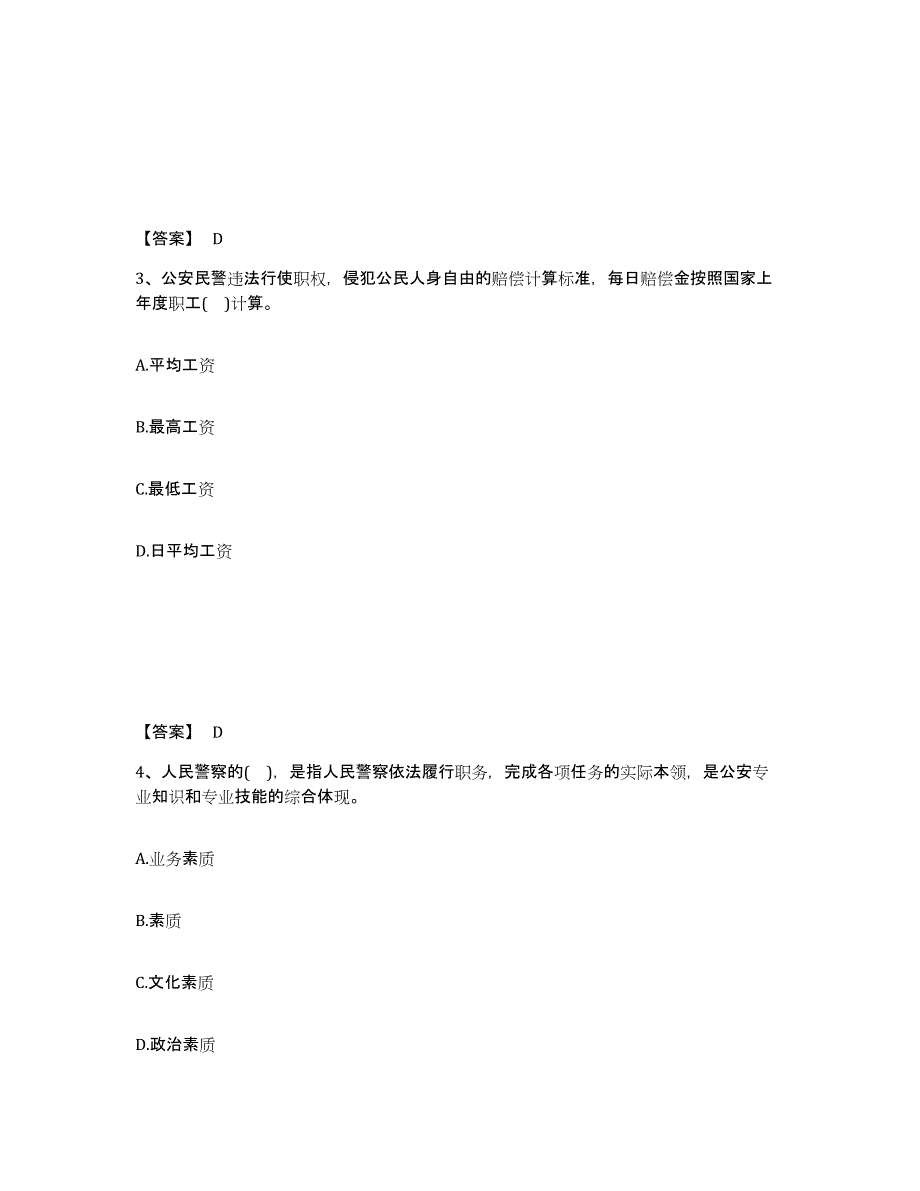 【答案】 D

3、公安民警违法行使职权，侵犯公民人身自由的赔偿计算标准，每日赔偿金按照国家上年度职工( )计算。

A.平均工资

B.最高工资

C.最低工资

D.日平均工资

【答案】 D

4、人民警察的( )，是指人民警察依法履行职务，完成各项任务的实际本领，是公安专业知识和专业技能的综合体现。

A.业务素质

B.素质

C.文化素质

D.政治素质